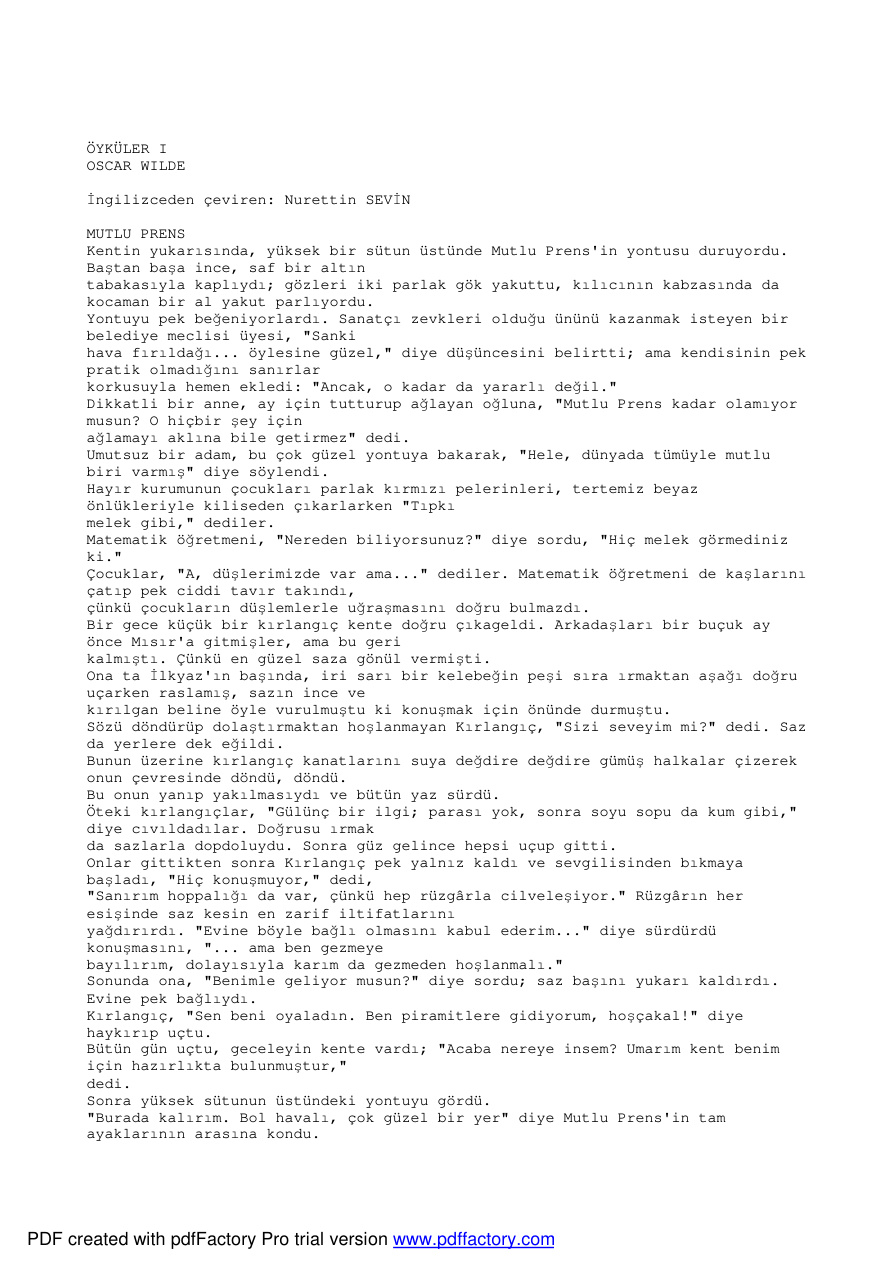 ÖYKÜLER I
OSCAR WILDE

İngilizceden çeviren: Nurettin SEVİN

MUTLU PRENS
Kentin yukarısında, yüksek bir sütun üstünde Mutlu Prens'in yontusu duruyordu. Baştan başa ince, saf bir altın tabakasıyla kaplıydı; gözleri iki parlak gök yakuttu, kılıcının kabzasında da kocaman bir al yakut parlıyordu.
Yontuyu pek beğeniyorlardı. Sanatçı zevkleri olduğu ününü kazanmak isteyen bir belediye meclisi üyesi, "Sanki hava fırıldağı... öylesine güzel," diye düşüncesini belirtti; ama kendisinin pek pratik olmadığını sanırlar korkusuyla hemen ekledi: "Ancak, o kadar da yararlı değil."
Dikkatli bir anne, ay için tutturup ağlayan oğluna, "Mutlu Prens kadar olamıyor musun? O hiçbir şey için ağlamayı aklına bile getirmez" dedi.
Umutsuz bir adam, bu çok güzel yontuya bakarak, "Hele, dünyada tümüyle mutlu biri varmış" diye söylendi.
Hayır kurumunun çocukları parlak kırmızı pelerinleri, tertemiz beyaz önlükleriyle kiliseden çıkarlarken "Tıpkı melek gibi," dediler.
Matematik öğretmeni, "Nereden biliyorsunuz?" diye sordu, "Hiç melek görmediniz ki."
Çocuklar, "A, düşlerimizde var ama..." dediler. Matematik öğretmeni de kaşlarını çatıp pek ciddi tavır takındı, çünkü çocukların düşlemlerle uğraşmasını doğru bulmazdı.
Bir gece küçük bir kırlangıç kente doğru çıkageldi. Arkadaşları bir buçuk ay önce Mısır'a gitmişler, ama bu geri kalmıştı. Çünkü en güzel saza gönül vermişti.
Ona ta İlkyaz'ın başında, iri sarı bir kelebeğin peşi sıra ırmaktan aşağı doğru uçarken raslamış, sazın ince ve kırılgan beline öyle vurulmuştu ki konuşmak için önünde durmuştu.
Sözü döndürüp dolaştırmaktan hoşlanmayan Kırlangıç, "Sizi seveyim mi?" dedi. Saz da yerlere dek eğildi.
Bunun üzerine kırlangıç kanatlarını suya değdire değdire gümüş halkalar çizerek onun çevresinde döndü, döndü.
Bu onun yanıp yakılmasıydı ve bütün yaz sürdü.
Öteki kırlangıçlar, "Gülünç bir ilgi; parası yok, sonra soyu sopu da kum gibi," diye cıvıldadılar. Doğrusu ırmak da sazlarla dopdoluydu. Sonra güz gelince hepsi uçup gitti.
Onlar gittikten sonra Kırlangıç pek yalnız kaldı ve sevgilisinden bıkmaya başladı, "Hiç konuşmuyor," dedi, "Sanırım hoppalığı da var, çünkü hep rüzgârla cilveleşiyor." Rüzgârın her esişinde saz kesin en zarif iltifatlarını yağdırırdı. "Evine böyle bağlı olmasını kabul ederim..." diye sürdürdü konuşmasını, "... ama ben gezmeye bayılırım, dolayısıyla karım da gezmeden hoşlanmalı."
Sonunda ona, "Benimle geliyor musun?" diye sordu; saz başını yukarı kaldırdı. Evine pek bağlıydı.
Kırlangıç, "Sen beni oyaladın. Ben piramitlere gidiyorum, hoşçakal!" diye haykırıp uçtu.
Bütün gün uçtu, geceleyin kente vardı; "Acaba nereye insem? Umarım kent benim için hazırlıkta bulunmuştur," dedi.
Sonra yüksek sütunun üstündeki yontuyu gördü.
"Burada kalırım. Bol havalı, çok güzel bir yer" diye Mutlu Prens'in tam ayaklarının arasına kondu.

PDF created with pdfFactory Pro trial version www.pdffactory.com